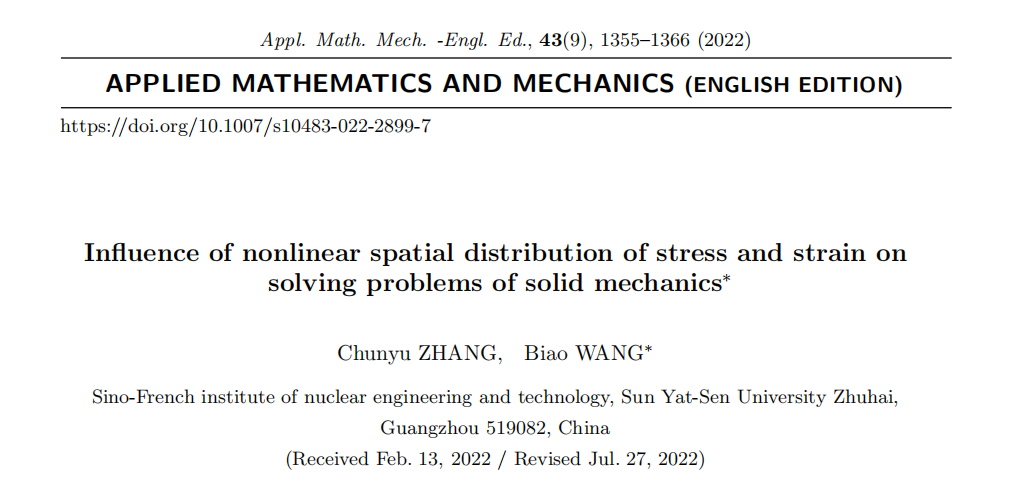 Appl. Math. Mech. -Engl. Ed., 43(9), 1355–1366 (2022)

APPLIED MATHEMATICS AND MECHANICS (ENGLISH EDITION)

https://doi.org/10.1007/s10483-022-2899-7

Influence of nonlinear spatial distribution of stress and strain on solving problems of solid mechanics*

Chunyu ZHANG, Biao WANG*

Sino-French institute of nuclear engineering and technology, Sun Yat-Sen University Zhuhai, Guangzhou 519082, China

(Received Feb. 13, 2022 / Revised Jul. 27, 2022)